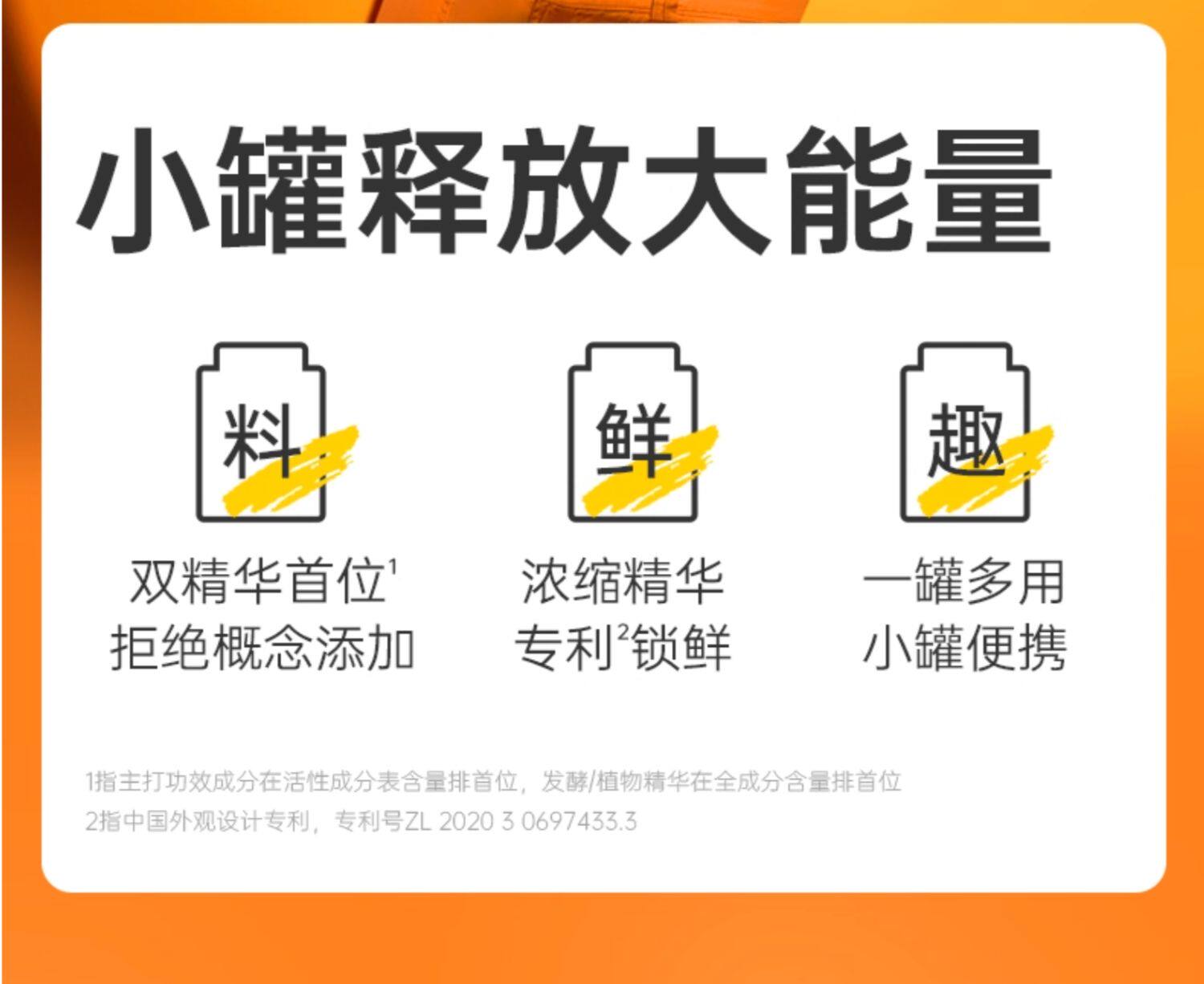 小罐释放大能量

料

双精华首位$^1$
拒绝概念添加

鲜

浓缩精华
专利$^2$锁鲜

趣

一罐多用
小罐便携

1指主打功效成分在活性成分表含量排首位，发酵/植物精华在全成分含量排首位
2指中国外观设计专利，专利号ZL 2020 3 0697433.3